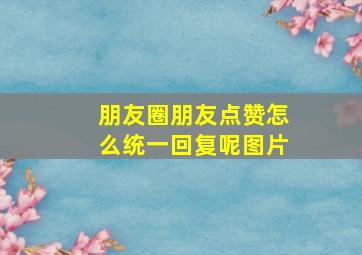 朋友圈朋友点赞怎么统一回复呢图片